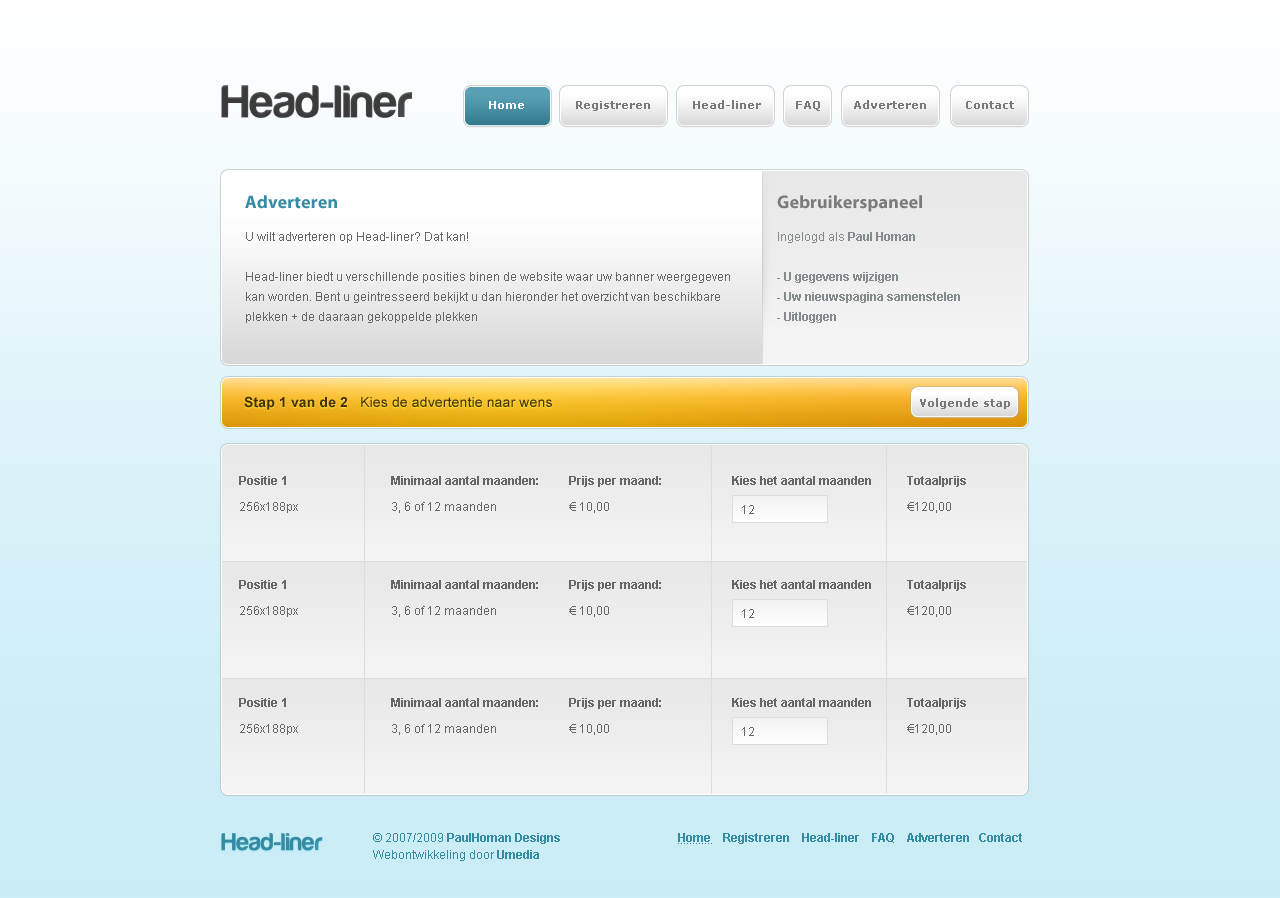 Head-liner

Home Registreren Head-liner FAQ Adverteren Contact

Adverteren

U wilt adverteren op Head-liner? Dat kan!

Head-liner biedt u verschillende posities binen de website waar uw banner weergegeven kan worden. Bent u geintresseerd bekijkt u dan hieronder het overzicht van beschikbare plekken + de daaraan gekoppelde plekken

Gebruikerspaneel

Ingelogd als Paul Homan

- U gegevens wijzigen
- Uw nieuwspagina samenstelen
- Uitloggen

Stap 1 van de 2 Kies de advertentie naar wens

Volgende stap

| Positie 1 | Minimaal aantal maanden: | Prijs per maand: | Kies het aantal maanden | Totaalprijs |
|---|---|---|---|---|
| 256x188px | 3, 6 of 12 maanden | € 10,00 | 12 | €120,00 |
| Positie 1 | Minimaal aantal maanden: | Prijs per maand: | Kies het aantal maanden | Totaalprijs |
| 256x188px | 3, 6 of 12 maanden | € 10,00 | 12 | €120,00 |
| Positie 1 | Minimaal aantal maanden: | Prijs per maand: | Kies het aantal maanden | Totaalprijs |
| 256x188px | 3, 6 of 12 maanden | € 10,00 | 12 | €120,00 |

Head-liner

© 2007/2009 PaulHoman Designs
Webontwikkeling door Umedia

Home Registreren Head-liner FAQ Adverteren Contact